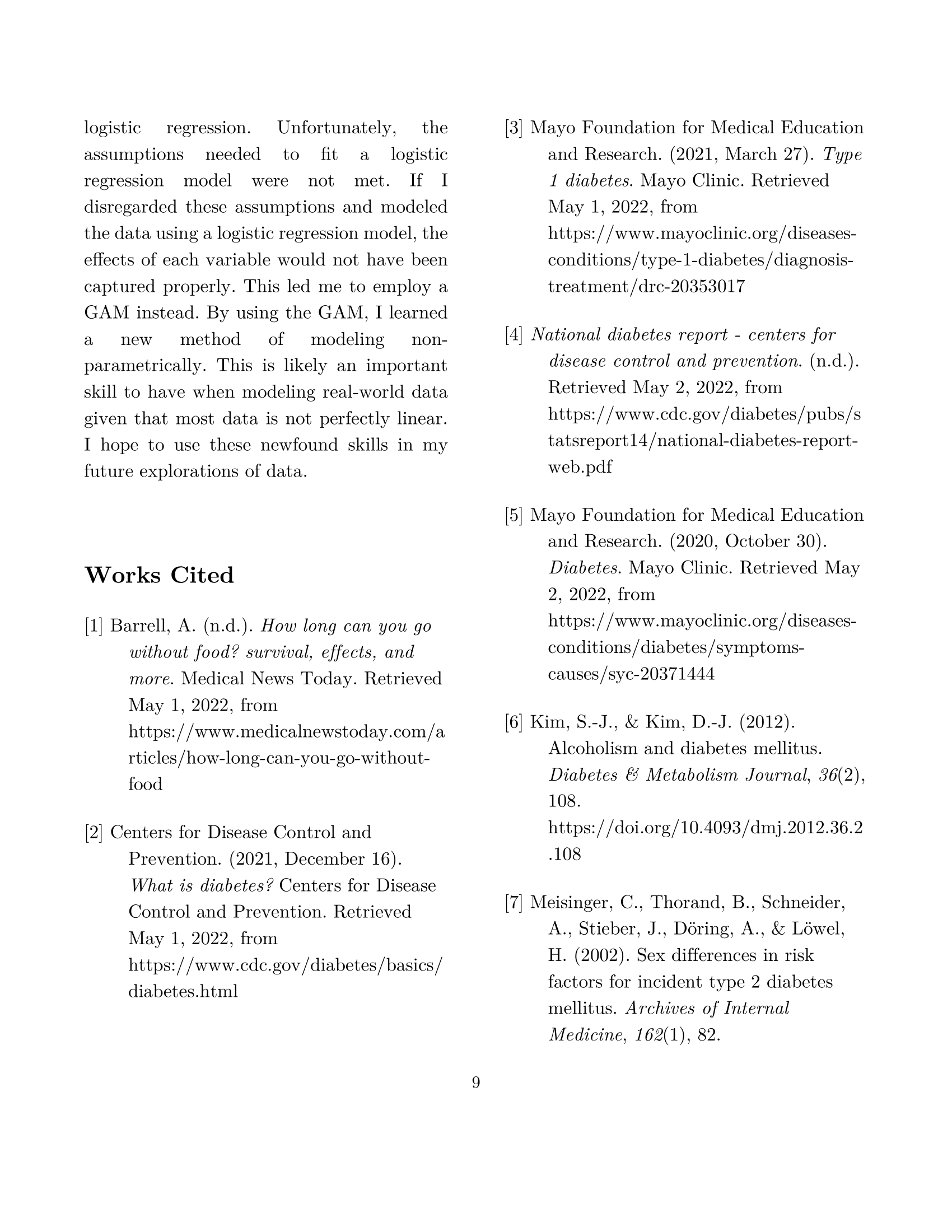 logistic regression. Unfortunately, the assumptions needed to fit a logistic regression model were not met. If I disregarded these assumptions and modeled the data using a logistic regression model, the effects of each variable would not have been captured properly. This led me to employ a GAM instead. By using the GAM, I learned a new method of modeling non-parametrically. This is likely an important skill to have when modeling real-world data given that most data is not perfectly linear. I hope to use these newfound skills in my future explorations of data.

Works Cited

[1] Barrell, A. (n.d.). How long can you go without food? survival, effects, and more. Medical News Today. Retrieved May 1, 2022, from https://www.medicalnewstoday.com/articles/how-long-can-you-go-without-food

[2] Centers for Disease Control and Prevention. (2021, December 16). What is diabetes? Centers for Disease Control and Prevention. Retrieved May 1, 2022, from https://www.cdc.gov/diabetes/basics/diabetes.html

[3] Mayo Foundation for Medical Education and Research. (2021, March 27). Type 1 diabetes. Mayo Clinic. Retrieved May 1, 2022, from https://www.mayoclinic.org/diseases-conditions/type-1-diabetes/diagnosis-treatment/drc-20353017

[4] National diabetes report - centers for disease control and prevention. (n.d.). Retrieved May 2, 2022, from https://www.cdc.gov/diabetes/pubs/statsreport14/national-diabetes-report-web.pdf

[5] Mayo Foundation for Medical Education and Research. (2020, October 30). Diabetes. Mayo Clinic. Retrieved May 2, 2022, from https://www.mayoclinic.org/diseases-conditions/diabetes/symptoms-causes/syc-20371444

[6] Kim, S.-J., & Kim, D.-J. (2012). Alcoholism and diabetes mellitus. Diabetes & Metabolism Journal, 36(2), 108. https://doi.org/10.4093/dmj.2012.36.2.108

[7] Meisinger, C., Thorand, B., Schneider, A., Stieber, J., Döring, A., & Löwel, H. (2002). Sex differences in risk factors for incident type 2 diabetes mellitus. Archives of Internal Medicine, 162(1), 82.

9